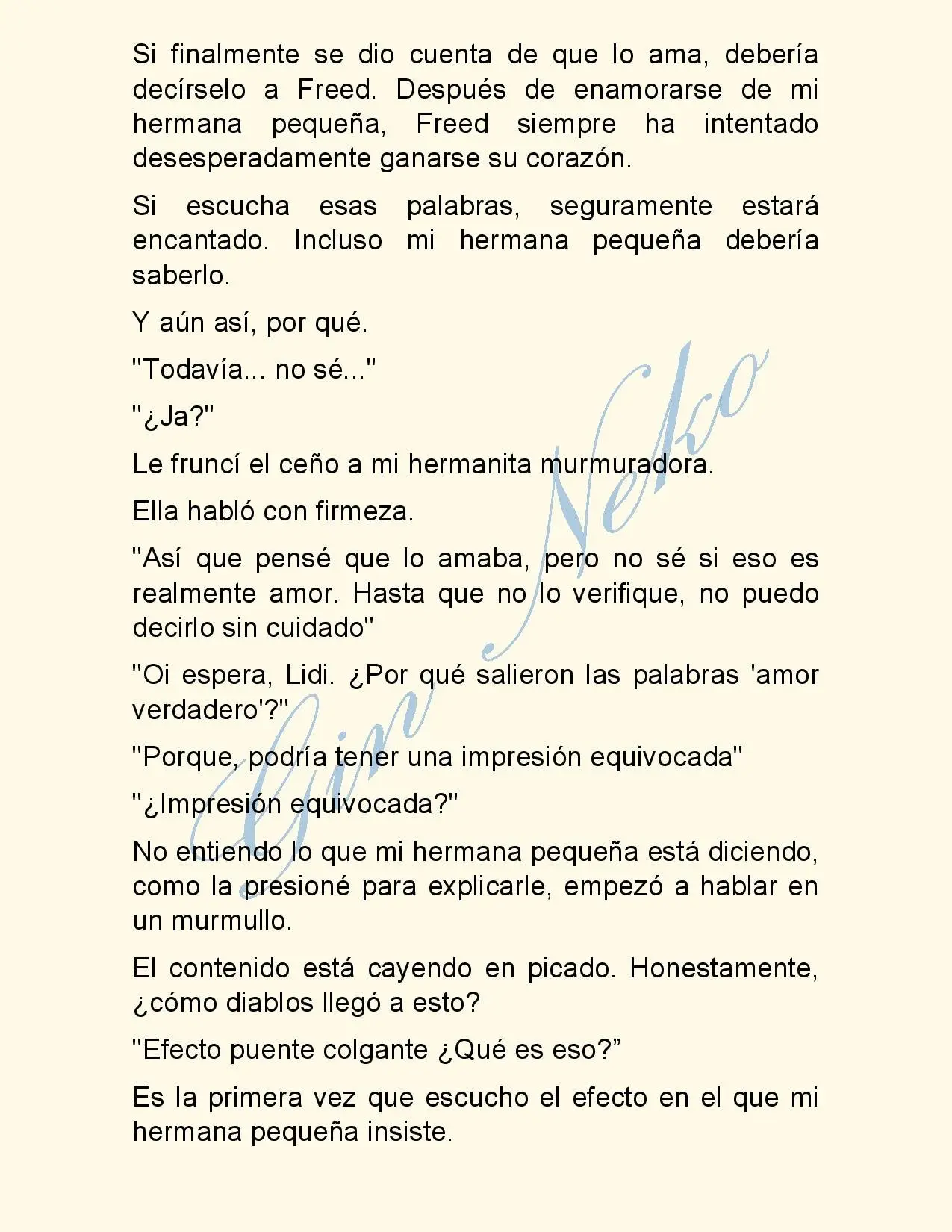 Si finalmente se dio cuenta de que lo ama, debería decírselo a Freed. Después de enamorarse de mi hermana pequeña, Freed siempre ha intentado desesperadamente ganarse su corazón.

Si escucha esas palabras, seguramente estará encantado. Incluso mi hermana pequeña debería saberlo.

Y aún así, por qué.

"Todavía... no sé..."

"¿Ja?"

Le fruncí el ceño a mi hermanita murmuradora.

Ella habló con firmeza.

"Así que pensé que lo amaba, pero no sé si eso es realmente amor. Hasta que no lo verifique, no puedo decirlo sin cuidado"

"Oi espera, Lidi. ¿Por qué salieron las palabras 'amor verdadero'?"

"Porque, podría tener una impresión equivocada"

"¿Impresión equivocada?"

No entiendo lo que mi hermana pequeña está diciendo, como la presioné para explicarle, empezó a hablar en un murmullo.

El contenido está cayendo en picado. Honestamente, ¿cómo diablos llegó a esto?

"Efecto puente colgante ¿Qué es eso?”

Es la primera vez que escucho el efecto en el que mi hermana pequeña insiste.

Gin Neko